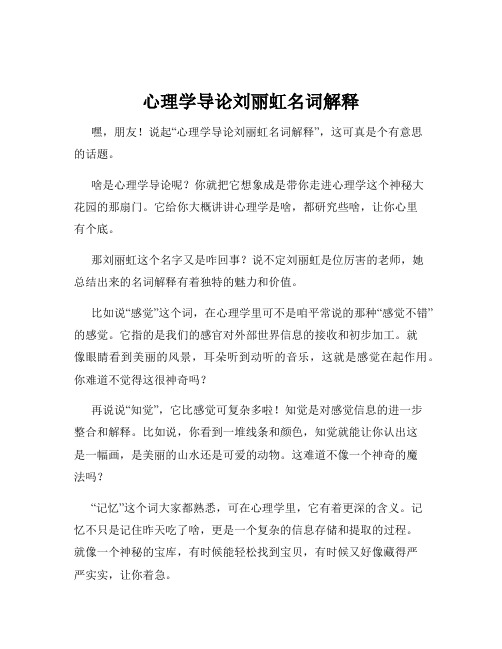 心理学导论刘丽虹名词解释

嘿，朋友！说起“心理学导论刘丽虹名词解释”，这可真是个有意思的话题。

啥是心理学导论呢？你就把它想象成是带你走进心理学这个神秘大花园的那扇门。它给你大概讲讲心理学是啥，都研究些啥，让你心里有个底。

那刘丽虹这个名字又是咋回事？说不定刘丽虹是位厉害的老师，她总结出来的名词解释有着独特的魅力和价值。

比如说“感觉”这个词，在心理学里可不是咱平常说的那种“感觉不错”的感觉。它指的是我们的感官对外部世界信息的接收和初步加工。就像眼睛看到美丽的风景，耳朵听到动听的音乐，这就是感觉在起作用。你难道不觉得这很神奇吗？

再说说“知觉”，它比感觉可复杂多啦！知觉是对感觉信息的进一步整合和解释。比如说，你看到一堆线条和颜色，知觉就能让你认出这是一幅画，是美丽的山水还是可爱的动物。这难道不像一个神奇的魔法吗？

“记忆”这个词大家都熟悉，可在心理学里，它有着更深的含义。记忆不只是记住昨天吃了啥，更是一个复杂的信息存储和提取的过程。就像一个神秘的宝库，有时候能轻松找到宝贝，有时候又好像藏得严严实实，让你着急。